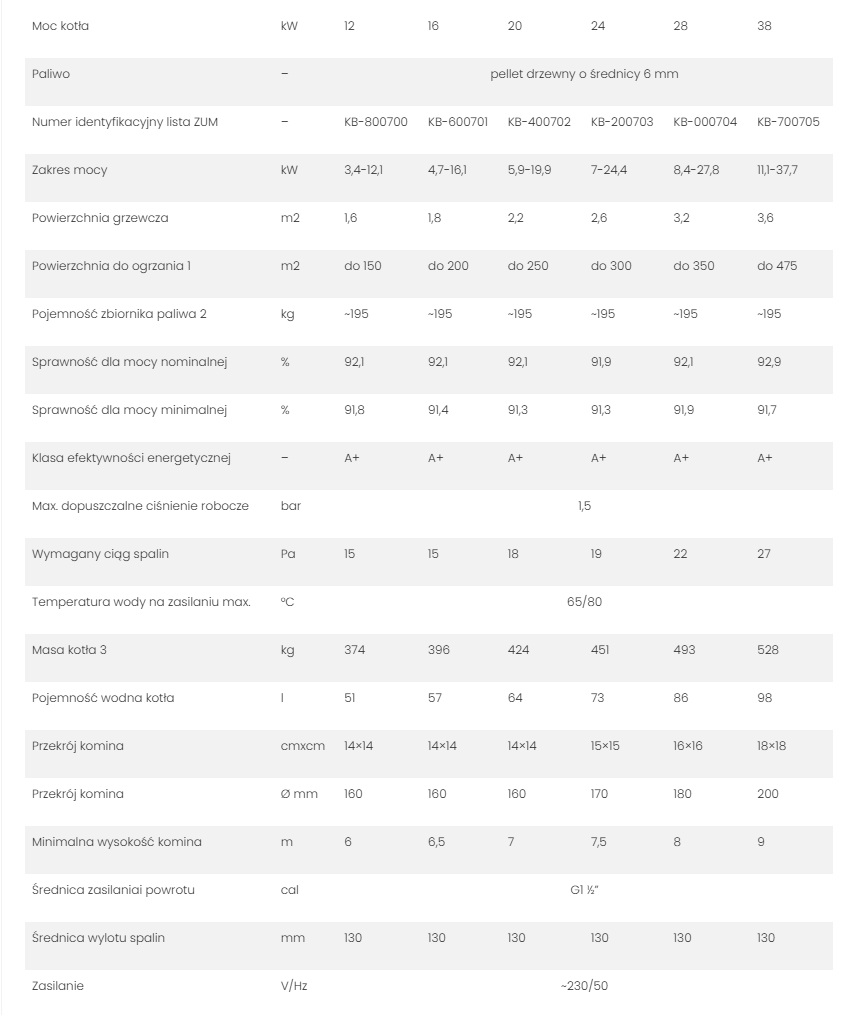 | Moc kotła | kW | 12 | 16 | 20 | 24 | 28 | 38 |
|---|---|---|---|---|---|---|---|
| Paliwo | – | pellet drzewny o średnicy 6 mm | | | | | |
| Numer identyfikacyjny lista ZUM | – | KB-800700 | KB-600701 | KB-400702 | KB-200703 | KB-000704 | KB-700705 |
| Zakres mocy | kW | 3,4-12,1 | 4,7-16,1 | 5,9-19,9 | 7-24,4 | 8,4-27,8 | 11,1-37,7 |
| Powierzchnia grzewcza | m2 | 1,6 | 1,8 | 2,2 | 2,6 | 3,2 | 3,6 |
| Powierzchnia do ogrzania 1 | m2 | do 150 | do 200 | do 250 | do 300 | do 350 | do 475 |
| Pojemność zbiornika paliwa 2 | kg | ~195 | ~195 | ~195 | ~195 | ~195 | ~195 |
| Sprawność dla mocy nominalnej | % | 92,1 | 92,1 | 92,1 | 91,9 | 92,1 | 92,9 |
| Sprawność dla mocy minimalnej | % | 91,8 | 91,4 | 91,3 | 91,3 | 91,9 | 91,7 |
| Klasa efektywności energetycznej | – | A+ | A+ | A+ | A+ | A+ | A+ |
| Max. dopuszczalne ciśnienie robocze | bar | 1,5 | | | | | |
| Wymagany ciąg spalin | Pa | 15 | 15 | 18 | 19 | 22 | 27 |
| Temperatura wody na zasilaniu max. | °C | 65/80 | | | | | |
| Masa kotła 3 | kg | 374 | 396 | 424 | 451 | 493 | 528 |
| Pojemność wodna kotła | l | 51 | 57 | 64 | 73 | 86 | 98 |
| Przekrój komina | cmxcm | 14×14 | 14×14 | 14×14 | 15×15 | 16×16 | 18×18 |
| Przekrój komina | Ø mm | 160 | 160 | 160 | 170 | 180 | 200 |
| Minimalna wysokość komina | m | 6 | 6,5 | 7 | 7,5 | 8 | 9 |
| Średnica zasilaniai powrotu | cal | G1 ½" | | | | | |
| Średnica wylotu spalin | mm | 130 | 130 | 130 | 130 | 130 | 130 |
| Zasilanie | V/Hz | ~230/50 | | | | | |